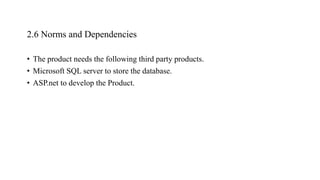 2.6 Norms and Dependencies

• The product needs the following third party products.
• Microsoft SQL server to store the database.
• ASP.net to develop the Product.